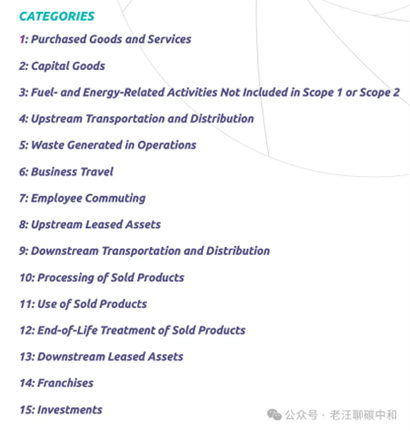 CATEGORIES

1: Purchased Goods and Services

2: Capital Goods

3: Fuel- and Energy-Related Activities Not Included in Scope 1 or Scope 2

4: Upstream Transportation and Distribution

5: Waste Generated in Operations

6: Business Travel

7: Employee Commuting

8: Upstream Leased Assets

9: Downstream Transportation and Distribution

10: Processing of Sold Products

11: Use of Sold Products

12: End-of-Life Treatment of Sold Products

13: Downstream Leased Assets

14: Franchises

15: Investments

公众号 · 老汪聊碳中和